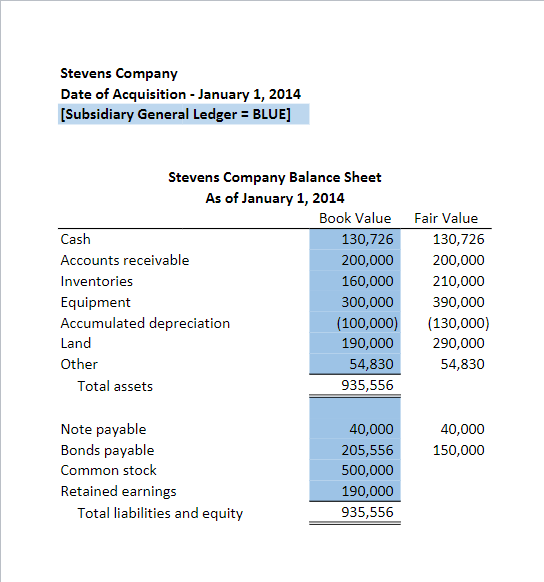 Stevens Company
Date of Acquisition - January 1, 2014
[Subsidiary General Ledger = BLUE]

Stevens Company Balance Sheet
As of January 1, 2014

| | Book Value | Fair Value |
|---|---|---|
| Cash | 130,726 | 130,726 |
| Accounts receivable | 200,000 | 200,000 |
| Inventories | 160,000 | 210,000 |
| Equipment | 300,000 | 390,000 |
| Accumulated depreciation | (100,000) | (130,000) |
| Land | 190,000 | 290,000 |
| Other | 54,830 | 54,830 |
| Total assets | 935,556 | |
| | | |
| Note payable | 40,000 | 40,000 |
| Bonds payable | 205,556 | 150,000 |
| Common stock | 500,000 | |
| Retained earnings | 190,000 | |
| Total liabilities and equity | 935,556 | |